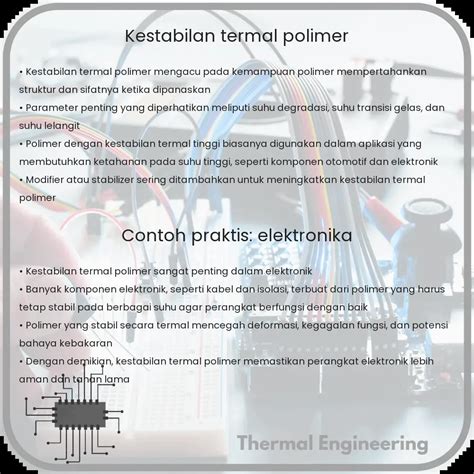 Kestabilan termal polimer

• Kestabilan termal polimer mengacu pada kemampuan polimer mempertahankan struktur dan sifatnya ketika dipanaskan
• Parameter penting yang diperhatikan meliputi suhu degradasi, suhu transisi gelas, dan suhu lelangit
• Polimer dengan kestabilan termal tinggi biasanya digunakan dalam aplikasi yang membutuhkan ketahanan pada suhu tinggi, seperti komponen otomotif dan elektronik
• Modifier atau stabilizer sering ditambahkan untuk meningkatkan kestabilan termal polimer

Contoh praktis: elektronika

• Kestabilan termal polimer sangat penting dalam elektronik
• Banyak komponen elektronik, seperti kabel dan isolasi, terbuat dari polimer yang harus tetap stabil pada berbagai suhu agar perangkat berfungsi dengan baik
• Polimer yang stabil secara termal mencegah deformasi, kegagalan fungsi, dan potensi bahaya kebakaran
• Dengan demikian, kestabilan termal polimer memastikan perangkat elektronik lebih aman dan tahan lama

Thermal Engineering